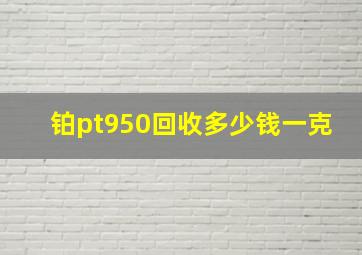 铂pt950回收多少钱一克